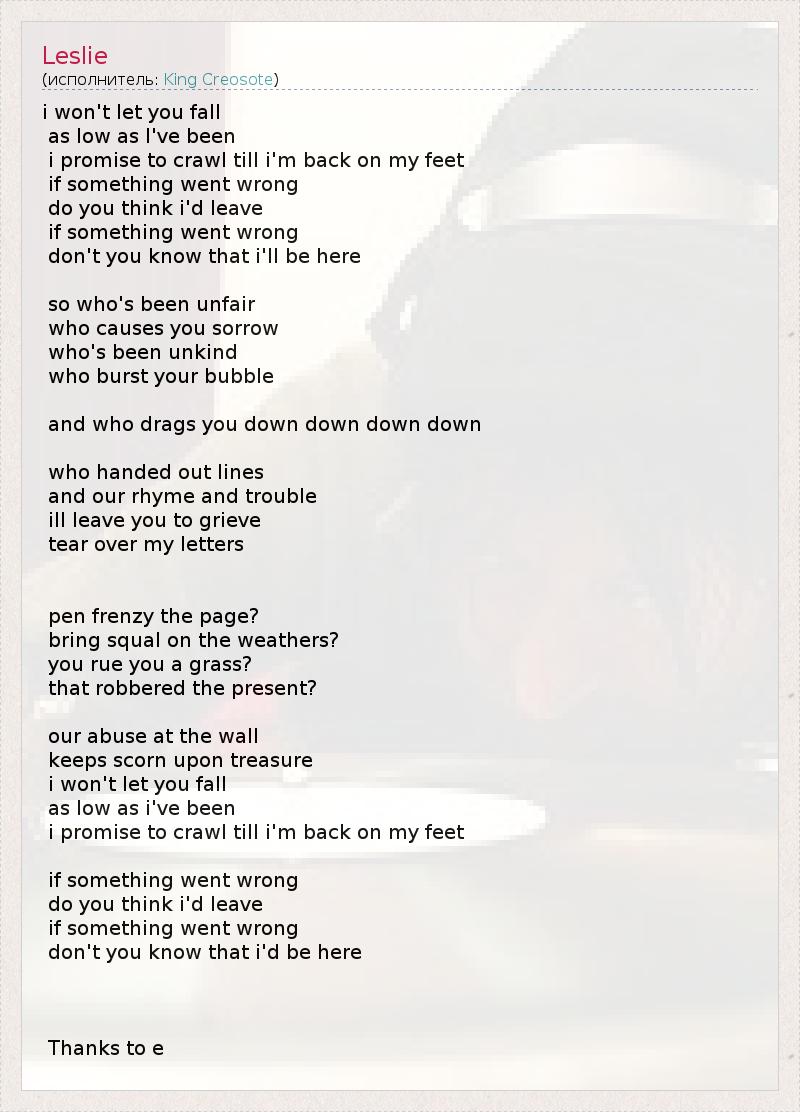 Leslie
(исполнитель: King Creosote)

i won't let you fall
as low as I've been
i promise to crawl till i'm back on my feet
if something went wrong
do you think i'd leave
if something went wrong
don't you know that i'll be here

so who's been unfair
who causes you sorrow
who's been unkind
who burst your bubble

and who drags you down down down down

who handed out lines
and our rhyme and trouble
ill leave you to grieve
tear over my letters

pen frenzy the page?
bring squal on the weathers?
you rue you a grass?
that robbered the present?

our abuse at the wall
keeps scorn upon treasure
i won't let you fall
as low as i've been
i promise to crawl till i'm back on my feet

if something went wrong
do you think i'd leave
if something went wrong
don't you know that i'd be here

Thanks to e